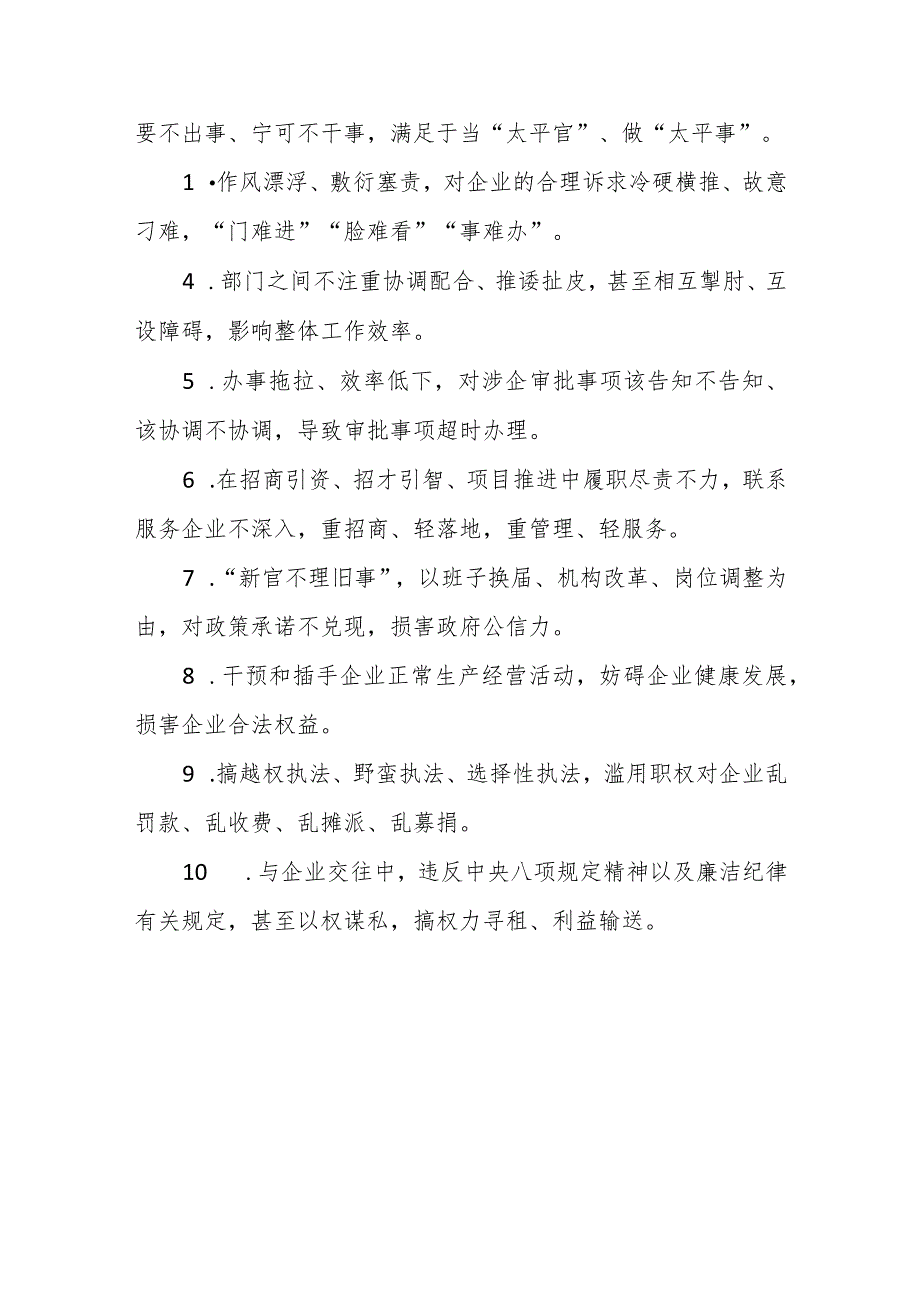 要不出事、宁可不干事，满足于当“太平官”、做“太平事”。

1 •作风漂浮、敷衍塞责，对企业的合理诉求冷硬横推、故意刁难，“门难进”“脸难看”“事难办”。

4 .部门之间不注重协调配合、推诿扯皮，甚至相互掣肘、互设障碍，影响整体工作效率。

5 .办事拖拉、效率低下，对涉企审批事项该告知不告知、该协调不协调，导致审批事项超时办理。

6 .在招商引资、招才引智、项目推进中履职尽责不力，联系服务企业不深入，重招商、轻落地，重管理、轻服务。

7 .“新官不理旧事”，以班子换届、机构改革、岗位调整为由，对政策承诺不兑现，损害政府公信力。

8 .干预和插手企业正常生产经营活动，妨碍企业健康发展，损害企业合法权益。

9 .搞越权执法、野蛮执法、选择性执法，滥用职权对企业乱罚款、乱收费、乱摊派、乱募捐。

10 .与企业交往中，违反中央八项规定精神以及廉洁纪律有关规定，甚至以权谋私，搞权力寻租、利益输送。